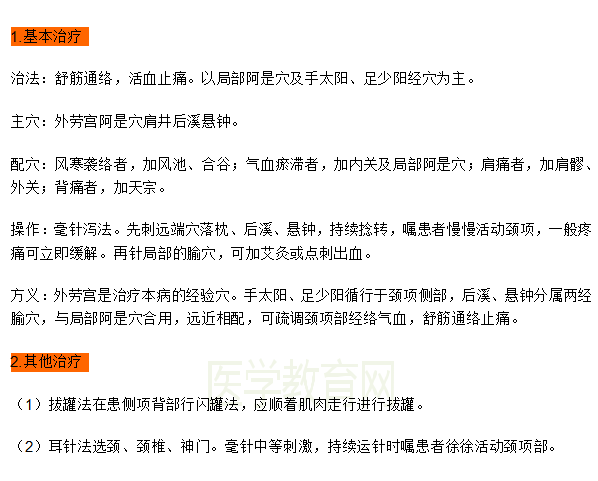 1.基本治疗

治法：舒筋通络，活血止痛。以局部阿是穴及手太阳、足少阳经穴为主。

主穴：外劳宫阿是穴肩井后溪悬钟。

配穴：风寒袭络者，加风池、合谷；气血瘀滞者，加内关及局部阿是穴；肩痛者，加肩髎、外关；背痛者，加天宗。

操作：毫针泻法。先刺远端穴落枕、后溪、悬钟，持续捻转，嘱患者慢慢活动颈项，一般疼痛可立即缓解。再针局部的腧穴，可加艾灸或点刺出血。

方义：外劳宫是治疗本病的经验穴。手太阳、足少阳循行于颈项侧部，后溪、悬钟分属两经腧穴，与局部阿是穴合用，远近相配，可疏调颈项部经络气血，舒筋通络止痛。

2.其他治疗

医学教育网

（1）拔罐法在患侧项背部行闪罐法，应顺着肌肉走行进行拔罐。

（2）耳针法选颈、颈椎、神门。毫针中等刺激，持续运针时嘱患者徐徐活动颈项部。